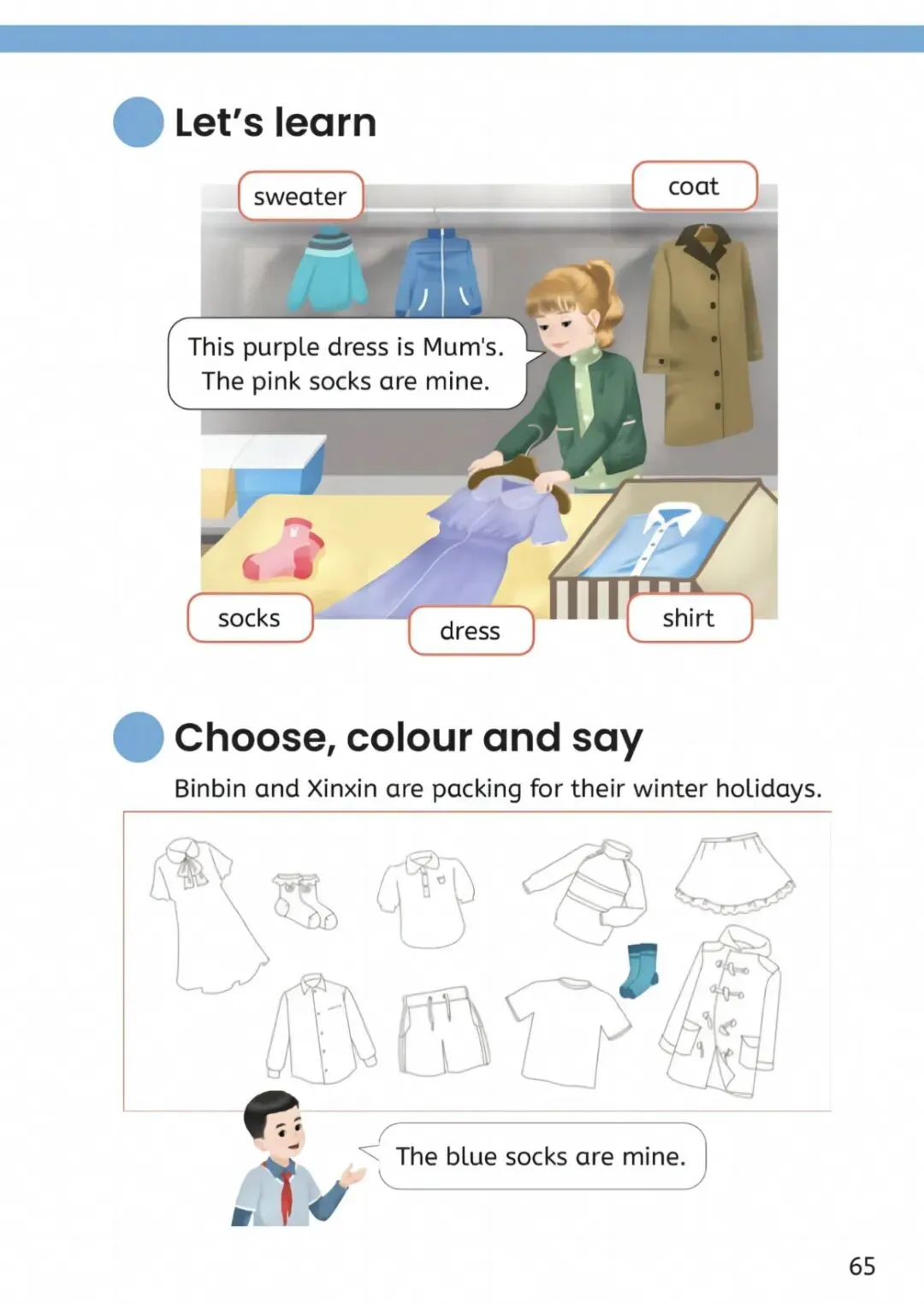 Let's learn

sweater

coat

This purple dress is Mum's. The pink socks are mine.

socks

dress

shirt

Choose, colour and say

Binbin and Xinxin are packing for their winter holidays.

The blue socks are mine.

65